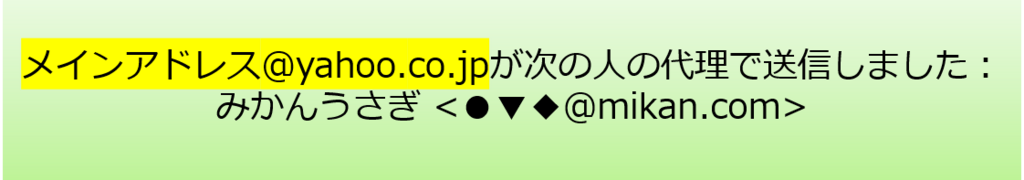 メインアドレス@yahoo.co.jpが次の人の代理で送信しました：
みかんうさぎ <●▼◆@mikan.com>